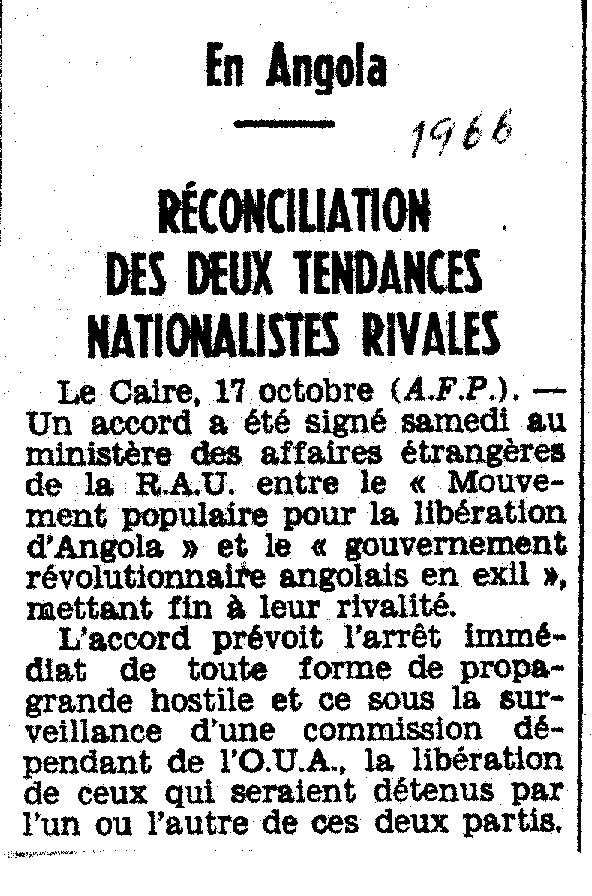 En Angola

1966

RÉCONCILIATION DES DEUX TENDANCES NATIONALISTES RIVALES

Le Caire, 17 octobre (A.F.P.). — Un accord a été signé samedi au ministère des affaires étrangères de la R.A.U. entre le « Mouvement populaire pour la libération d'Angola » et le « gouvernement révolutionnaire angolais en exil », mettant fin à leur rivalité.

L'accord prévoit l'arrêt immédiat de toute forme de propagande hostile et ce sous la surveillance d'une commission dépendant de l'O.U.A., la libération de ceux qui seraient détenus par l'un ou l'autre de ces deux partis.